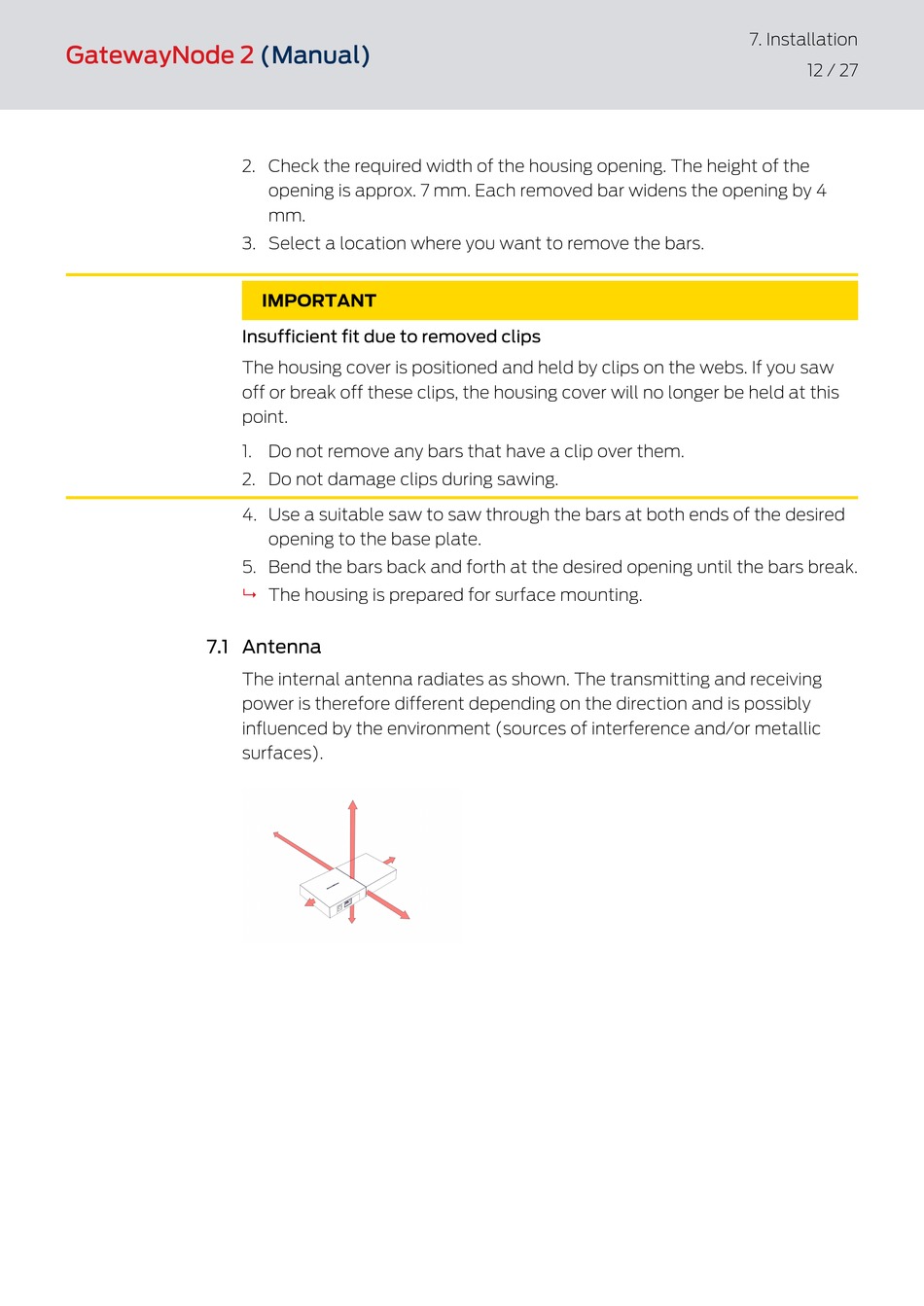 GatewayNode 2 (Manual)

7. Installation

12 / 27

2. Check the required width of the housing opening. The height of the opening is approx. 7 mm. Each removed bar widens the opening by 4 mm.
3. Select a location where you want to remove the bars.

IMPORTANT

Insufficient fit due to removed clips

The housing cover is positioned and held by clips on the webs. If you saw off or break off these clips, the housing cover will no longer be held at this point.

1. Do not remove any bars that have a clip over them.
2. Do not damage clips during sawing.

4. Use a suitable saw to saw through the bars at both ends of the desired opening to the base plate.
5. Bend the bars back and forth at the desired opening until the bars break.
↳ The housing is prepared for surface mounting.

7.1 Antenna

The internal antenna radiates as shown. The transmitting and receiving power is therefore different depending on the direction and is possibly influenced by the environment (sources of interference and/or metallic surfaces).